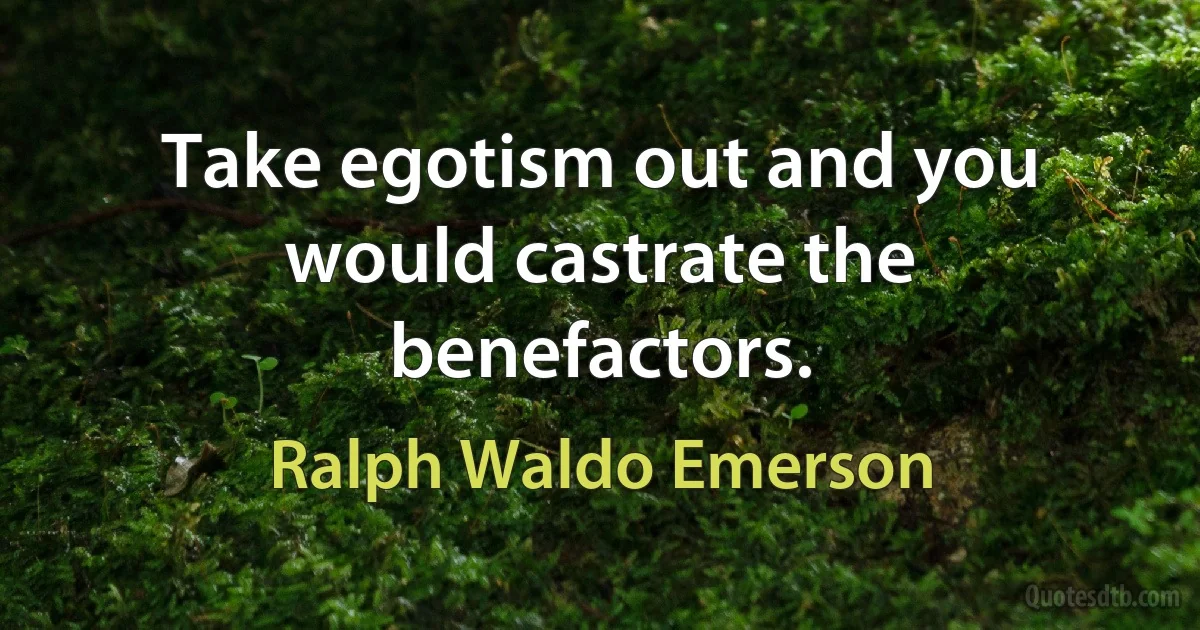 Take egotism out and you would castrate the benefactors.

Ralph Waldo Emerson

Quotesdtb.com